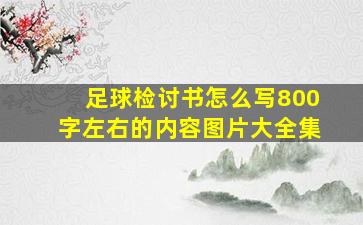 足球检讨书怎么写800字左右的内容图片大全集